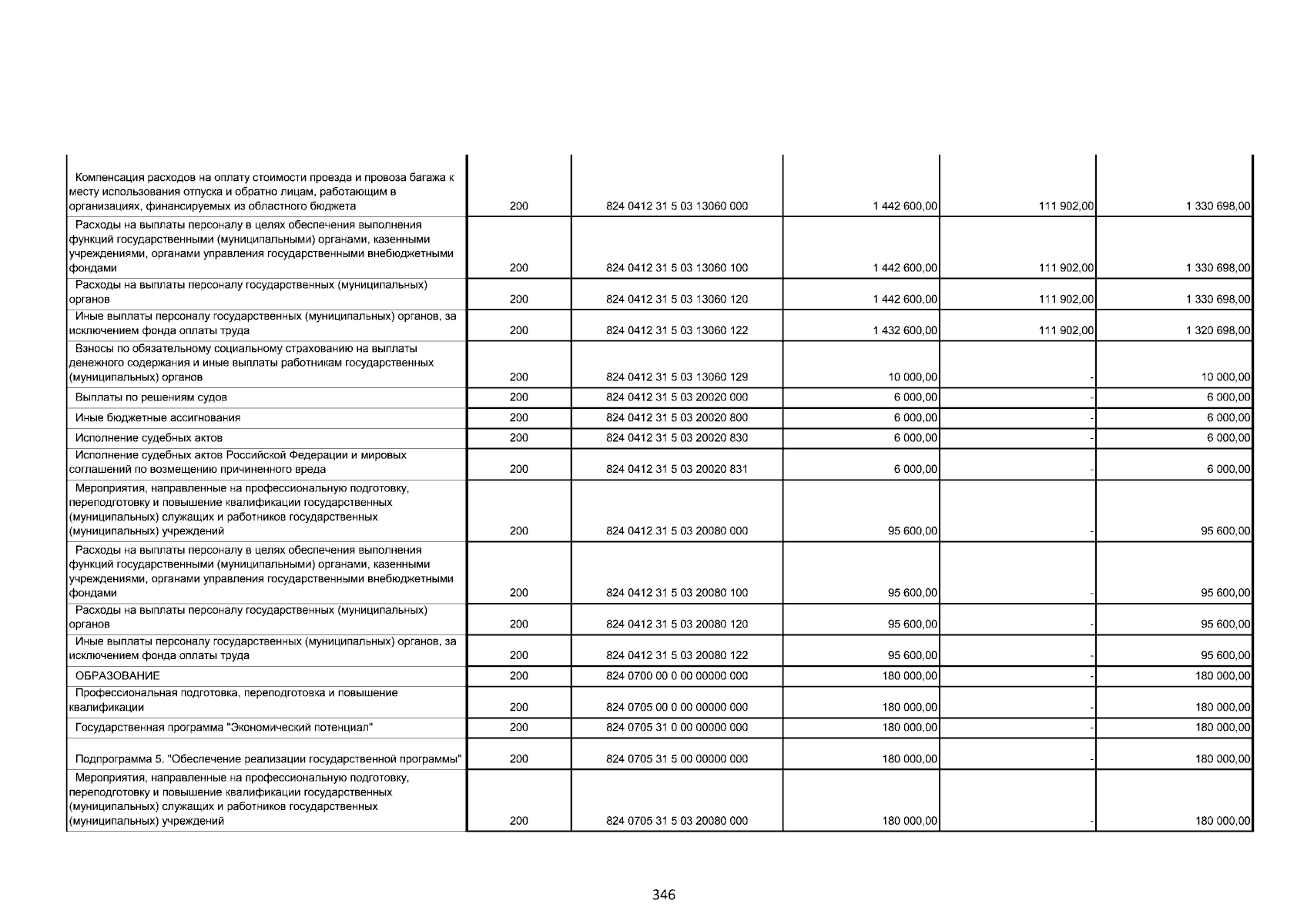 | | | | | | |
|---|---|---|---|---|---|
| Компенсация расходов на оплату стоимости проезда и провоза багажа к месту использования отпуска и обратно лицам, работающим в организациях, финансируемых из областного бюджета | 200 | 824 0412 31 5 03 13060 000 | 1 442 600,00 | 111 902,00 | 1 330 698,00 |
| Расходы на выплаты персоналу в целях обеспечения выполнения функций государственными (муниципальными) органами, казенными учреждениями, органами управления государственными внебюджетными фондами | 200 | 824 0412 31 5 03 13060 100 | 1 442 600,00 | 111 902,00 | 1 330 698,00 |
| Расходы на выплаты персоналу государственных (муниципальных) органов | 200 | 824 0412 31 5 03 13060 120 | 1 442 600,00 | 111 902,00 | 1 330 698,00 |
| Иные выплаты персоналу государственных (муниципальных) органов, за исключением фонда оплаты труда | 200 | 824 0412 31 5 03 13060 122 | 1 432 600,00 | 111 902,00 | 1 320 698,00 |
| Взносы по обязательному социальному страхованию на выплаты денежного содержания и иные выплаты работникам государственных (муниципальных) органов | 200 | 824 0412 31 5 03 13060 129 | 10 000,00 | - | 10 000,00 |
| Выплаты по решениям судов | 200 | 824 0412 31 5 03 20020 000 | 6 000,00 | - | 6 000,00 |
| Иные бюджетные ассигнования | 200 | 824 0412 31 5 03 20020 800 | 6 000,00 | - | 6 000,00 |
| Исполнение судебных актов | 200 | 824 0412 31 5 03 20020 830 | 6 000,00 | - | 6 000,00 |
| Исполнение судебных актов Российской Федерации и мировых соглашений по возмещению причиненного вреда | 200 | 824 0412 31 5 03 20020 831 | 6 000,00 | - | 6 000,00 |
| Мероприятия, направленные на профессиональную подготовку, переподготовку и повышение квалификации государственных (муниципальных) служащих и работников государственных (муниципальных) учреждений | 200 | 824 0412 31 5 03 20080 000 | 95 600,00 | - | 95 600,00 |
| Расходы на выплаты персоналу в целях обеспечения выполнения функций государственными (муниципальными) органами, казенными учреждениями, органами управления государственными внебюджетными фондами | 200 | 824 0412 31 5 03 20080 100 | 95 600,00 | - | 95 600,00 |
| Расходы на выплаты персоналу государственных (муниципальных) органов | 200 | 824 0412 31 5 03 20080 120 | 95 600,00 | - | 95 600,00 |
| Иные выплаты персоналу государственных (муниципальных) органов, за исключением фонда оплаты труда | 200 | 824 0412 31 5 03 20080 122 | 95 600,00 | - | 95 600,00 |
| ОБРАЗОВАНИЕ | 200 | 824 0700 00 0 00 00000 000 | 180 000,00 | - | 180 000,00 |
| Профессиональная подготовка, переподготовка и повышение квалификации | 200 | 824 0705 00 0 00 00000 000 | 180 000,00 | - | 180 000,00 |
| Государственная программа "Экономический потенциал" | 200 | 824 0705 31 0 00 00000 000 | 180 000,00 | - | 180 000,00 |
| Подпрограмма 5. "Обеспечение реализации государственной программы" | 200 | 824 0705 31 5 00 00000 000 | 180 000,00 | - | 180 000,00 |
| Мероприятия, направленные на профессиональную подготовку, переподготовку и повышение квалификации государственных (муниципальных) служащих и работников государственных (муниципальных) учреждений | 200 | 824 0705 31 5 03 20080 000 | 180 000,00 | - | 180 000,00 |

346